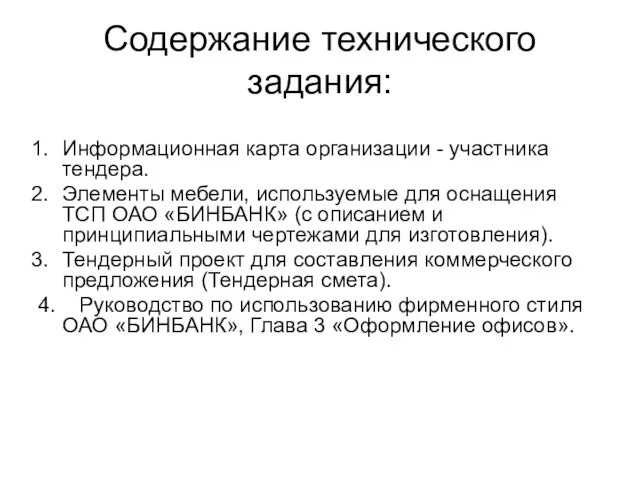 Содержание технического задания:

1. Информационная карта организации - участника тендера.
2. Элементы мебели, используемые для оснащения ТСП ОАО «БИНБАНК» (с описанием и принципиальными чертежами для изготовления).
3. Тендерный проект для составления коммерческого предложения (Тендерная смета).
4. Руководство по использованию фирменного стиля ОАО «БИНБАНК», Глава 3 «Оформление офисов».